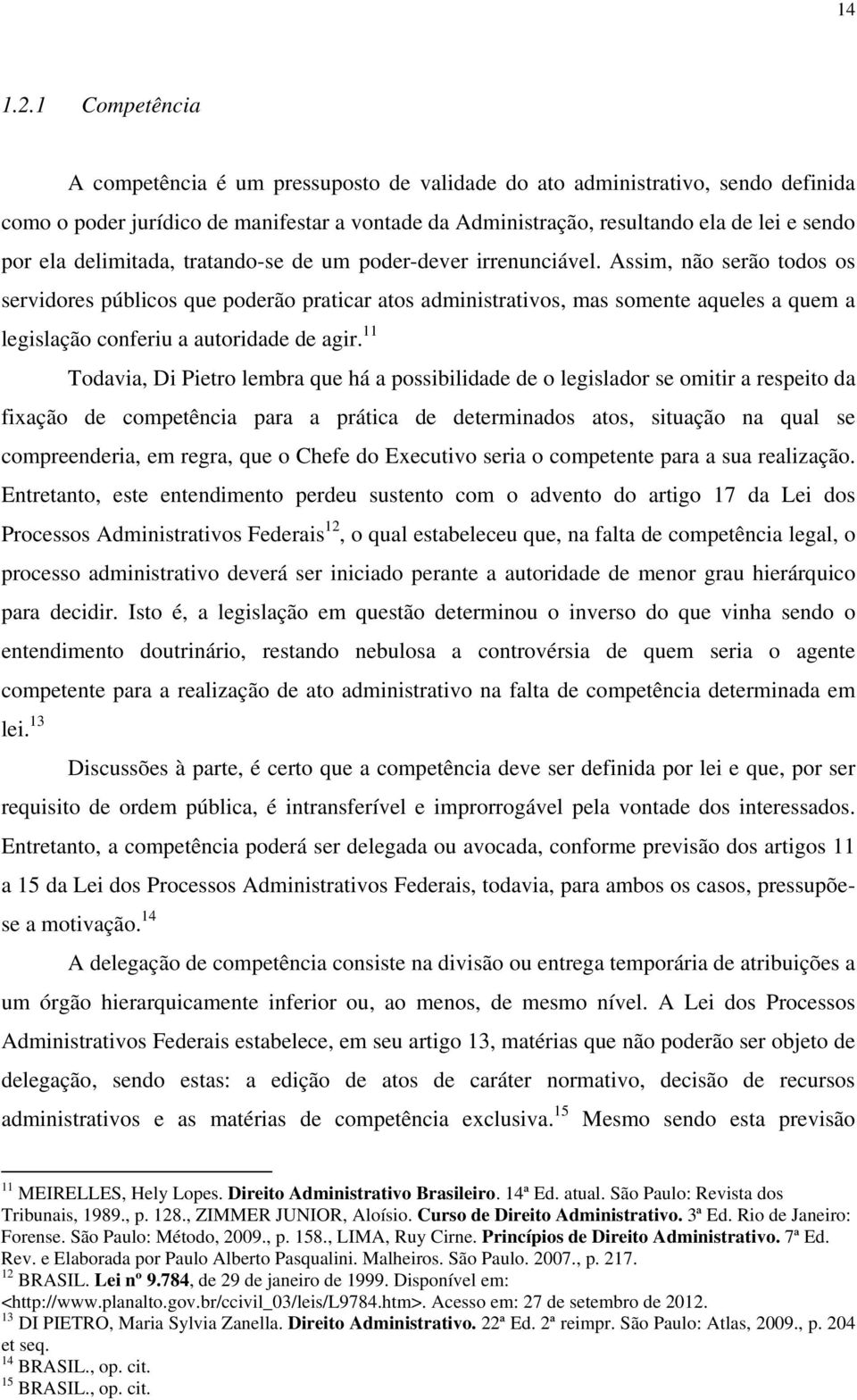 14

1.2.1 Competência

A competência é um pressuposto de validade do ato administrativo, sendo definida como o poder jurídico de manifestar a vontade da Administração, resultando ela de lei e sendo por ela delimitada, tratando-se de um poder-dever irrenunciável. Assim, não serão todos os servidores públicos que poderão praticar atos administrativos, mas somente aqueles a quem a legislação conferiu a autoridade de agir.$^{11}$

Todavia, Di Pietro lembra que há a possibilidade de o legislador se omitir a respeito da fixação de competência para a prática de determinados atos, situação na qual se compreenderia, em regra, que o Chefe do Executivo seria o competente para a sua realização. Entretanto, este entendimento perdeu sustento com o advento do artigo 17 da Lei dos Processos Administrativos Federais$^{12}$, o qual estabeleceu que, na falta de competência legal, o processo administrativo deverá ser iniciado perante a autoridade de menor grau hierárquico para decidir. Isto é, a legislação em questão determinou o inverso do que vinha sendo o entendimento doutrinário, restando nebulosa a controvérsia de quem seria o agente competente para a realização de ato administrativo na falta de competência determinada em lei.$^{13}$

Discussões à parte, é certo que a competência deve ser definida por lei e que, por ser requisito de ordem pública, é intransferível e improrrogável pela vontade dos interessados. Entretanto, a competência poderá ser delegada ou avocada, conforme previsão dos artigos 11 a 15 da Lei dos Processos Administrativos Federais, todavia, para ambos os casos, pressupõe-se a motivação.$^{14}$

A delegação de competência consiste na divisão ou entrega temporária de atribuições a um órgão hierarquicamente inferior ou, ao menos, de mesmo nível. A Lei dos Processos Administrativos Federais estabelece, em seu artigo 13, matérias que não poderão ser objeto de delegação, sendo estas: a edição de atos de caráter normativo, decisão de recursos administrativos e as matérias de competência exclusiva.$^{15}$ Mesmo sendo esta previsão

$^{11}$ MEIRELLES, Hely Lopes. Direito Administrativo Brasileiro. 14ª Ed. atual. São Paulo: Revista dos Tribunais, 1989., p. 128., ZIMMER JUNIOR, Aloísio. Curso de Direito Administrativo. 3ª Ed. Rio de Janeiro: Forense. São Paulo: Método, 2009., p. 158., LIMA, Ruy Cirne. Princípios de Direito Administrativo. 7ª Ed. Rev. e Elaborada por Paulo Alberto Pasqualini. Malheiros. São Paulo. 2007., p. 217.
$^{12}$ BRASIL. Lei nº 9.784, de 29 de janeiro de 1999. Disponível em: <http://www.planalto.gov.br/ccivil_03/leis/L9784.htm>. Acesso em: 27 de setembro de 2012.
$^{13}$ DI PIETRO, Maria Sylvia Zanella. Direito Administrativo. 22ª Ed. 2ª reimpr. São Paulo: Atlas, 2009., p. 204 et seq.
$^{14}$ BRASIL., op. cit.
$^{15}$ BRASIL., op. cit.